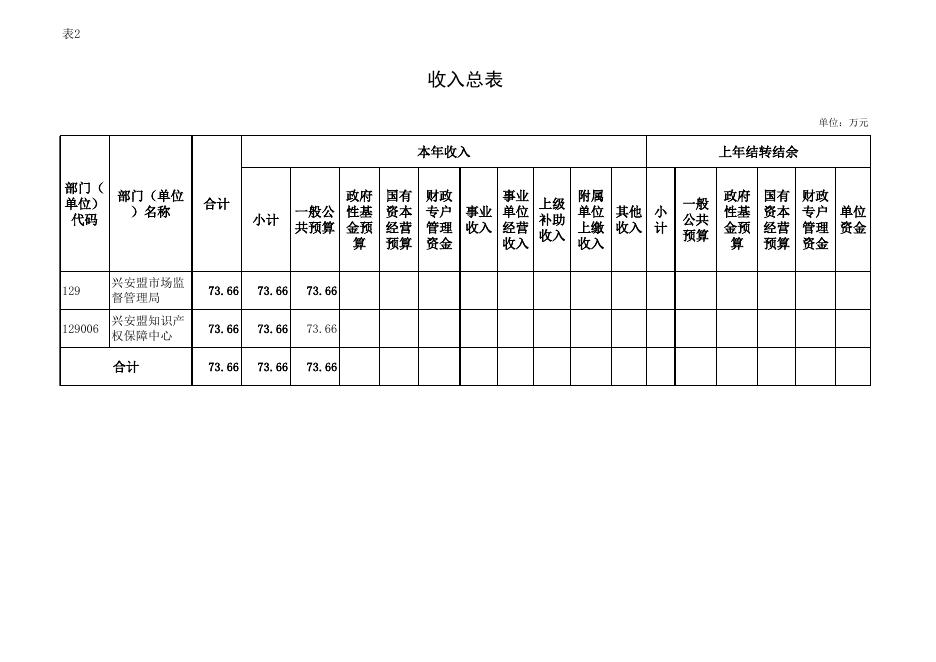 表2

收入总表

单位：万元

| 部门（单位）代码 | 部门（单位）名称 | 合计 | 本年收入 | | | | | | | | | 上年结转结余 | | | | | |
|---|---|---|---|---|---|---|---|---|---|---|---|---|---|---|---|---|---|
| | | | 小计 | 一般公共预算 | 政府性基金预算 | 国有资本经营预算 | 财政专户管理资金 | 事业收入 | 事业单位经营收入 | 上级补助收入 | 附属单位上缴收入 | 其他收入 | 小计 | 一般公共预算 | 政府性基金预算 | 国有资本经营预算 | 财政专户管理资金 | 单位资金 |
| 129 | 兴安盟市场监督管理局 | 73.66 | 73.66 | 73.66 | | | | | | | | | | | | | | |
| 129006 | 兴安盟知识产权保障中心 | 73.66 | 73.66 | 73.66 | | | | | | | | | | | | | | |
| 合计 | | 73.66 | 73.66 | 73.66 | | | | | | | | | | | | | | |